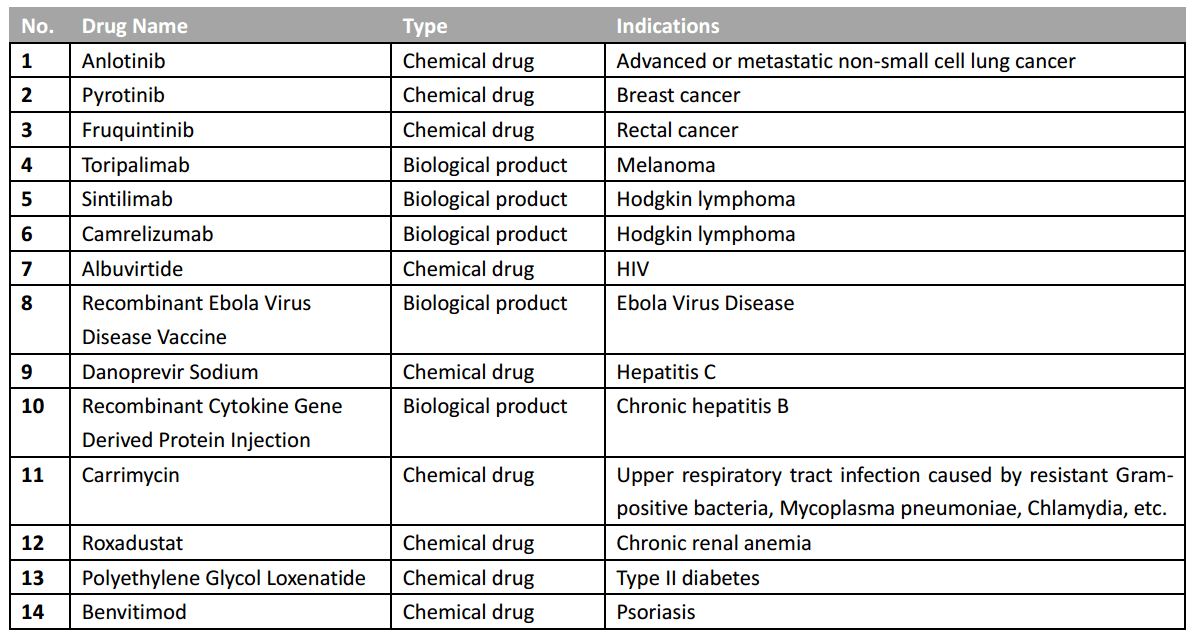 | No. | Drug Name | Type | Indications |
|---|---|---|---|
| 1 | Anlotinib | Chemical drug | Advanced or metastatic non-small cell lung cancer |
| 2 | Pyrotinib | Chemical drug | Breast cancer |
| 3 | Fruquintinib | Chemical drug | Rectal cancer |
| 4 | Toripalimab | Biological product | Melanoma |
| 5 | Sintilimab | Biological product | Hodgkin lymphoma |
| 6 | Camrelizumab | Biological product | Hodgkin lymphoma |
| 7 | Albuvirtide | Chemical drug | HIV |
| 8 | Recombinant Ebola Virus Disease Vaccine | Biological product | Ebola Virus Disease |
| 9 | Danoprevir Sodium | Chemical drug | Hepatitis C |
| 10 | Recombinant Cytokine Gene Derived Protein Injection | Biological product | Chronic hepatitis B |
| 11 | Carrimycin | Chemical drug | Upper respiratory tract infection caused by resistant Gram-positive bacteria, Mycoplasma pneumoniae, Chlamydia, etc. |
| 12 | Roxadustat | Chemical drug | Chronic renal anemia |
| 13 | Polyethylene Glycol Loxenatide | Chemical drug | Type II diabetes |
| 14 | Benvitimod | Chemical drug | Psoriasis |